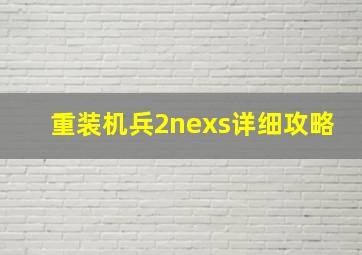 重装机兵2nexs详细攻略